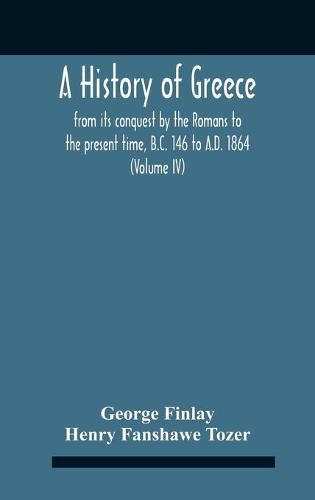 A History of Greece

from its conquest by the Romans to the present time, B.C. 146 to A.D. 1864 (Volume IV)

George Finlay
Henry Fanshawe Tozer